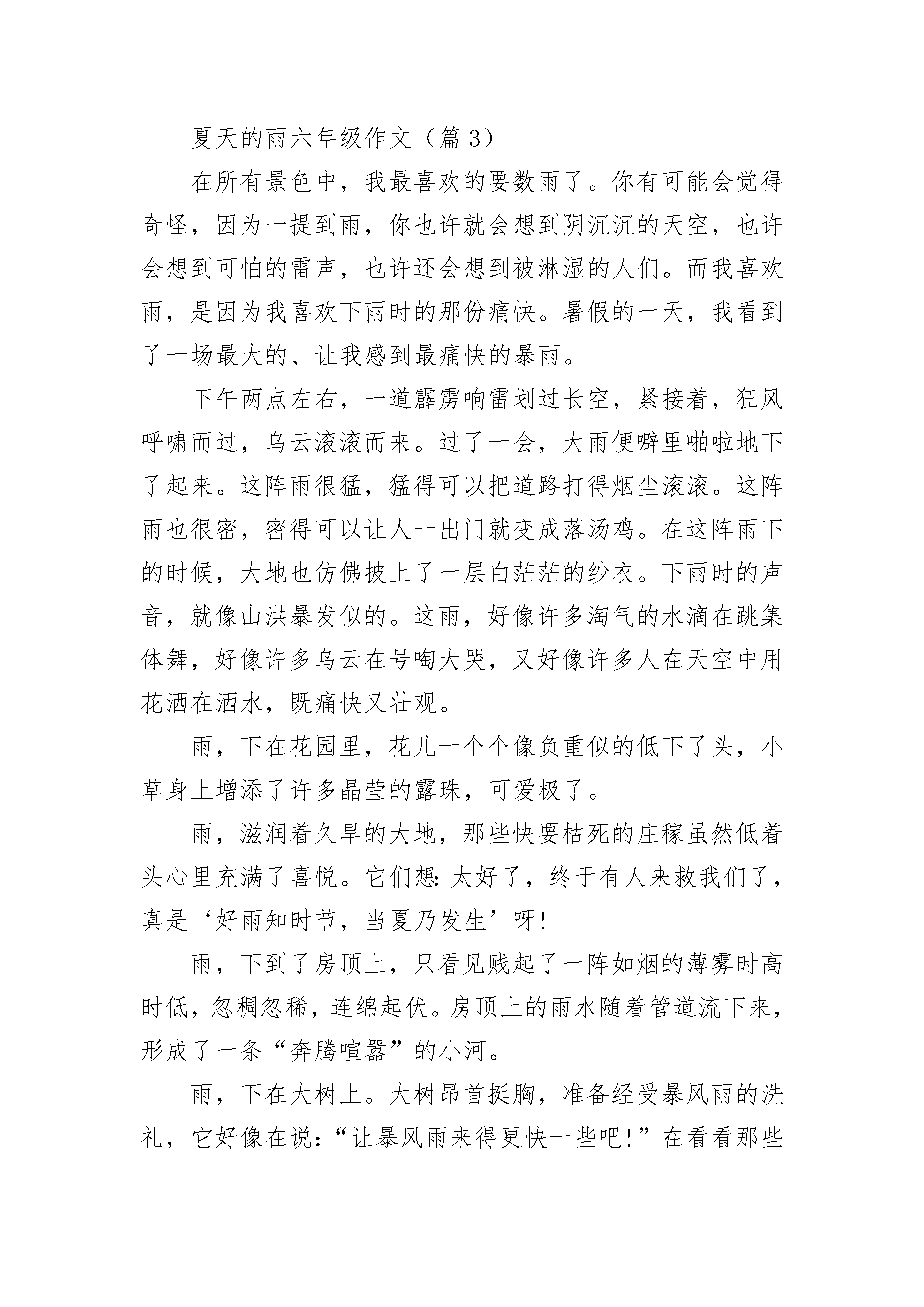 夏天的雨六年级作文（篇 3）

在所有景色中，我最喜欢的要数雨了。你有可能会觉得奇怪，因为一提到雨，你也许就会想到阴沉沉的天空，也许会想到可怕的雷声，也许还会想到被淋湿的人们。而我喜欢雨，是因为我喜欢下雨时的那份痛快。暑假的一天，我看到了一场最大的、让我感到最痛快的暴雨。

下午两点左右，一道霹雳响雷划过长空，紧接着，狂风呼啸而过，乌云滚滚而来。过了一会，大雨便噼里啪啦地下了起来。这阵雨很猛，猛得可以把道路打得烟尘滚滚。这阵雨也很密，密得可以让人一出门就变成落汤鸡。在这阵雨下的时候，大地也仿佛披上了一层白茫茫的纱衣。下雨时的声音，就像山洪暴发似的。这雨，好像许多淘气的水滴在跳集体舞，好像许多乌云在号啕大哭，又好像许多人在天空中用花洒在洒水，既痛快又壮观。

雨，下在花园里，花儿一个个像负重似的低下了头，小草身上增添了许多晶莹的露珠，可爱极了。

雨，滋润着久旱的大地，那些快要枯死的庄稼虽然低着头心里充满了喜悦。它们想：太好了，终于有人来救我们了，真是‘好雨知时节，当夏乃发生’呀！

雨，下到了房顶上，只看见贱起了一阵如烟的薄雾时高时低，忽稠忽稀，连绵起伏。房顶上的雨水随着管道流下来，形成了一条“奔腾喧嚣”的小河。

雨，下在大树上。大树昂首挺胸，准备经受暴风雨的洗礼，它好像在说：“让暴风雨来得更快一些吧！”在看看那些